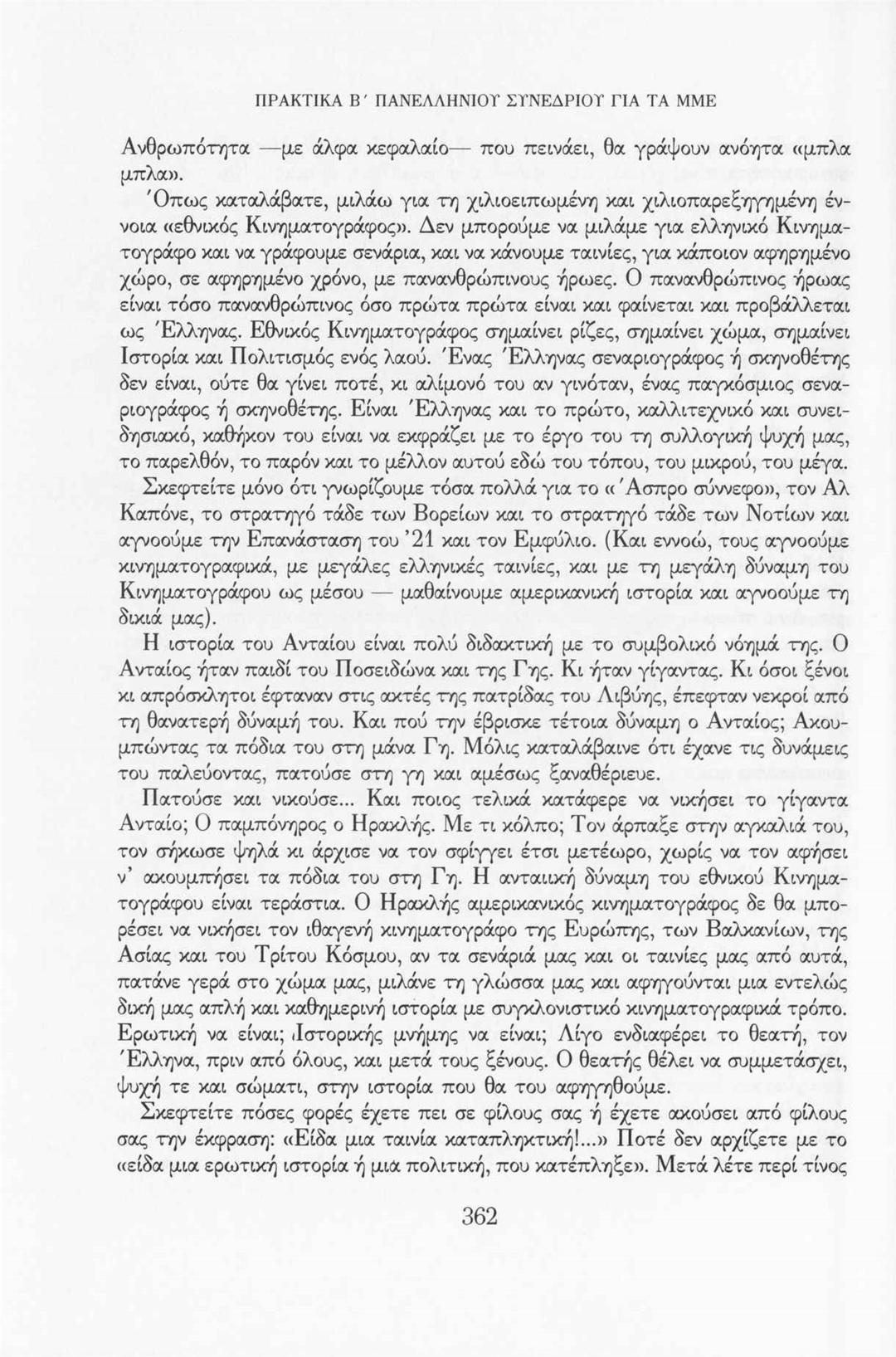 ΠΡΑΚΤΙΚΑ Β΄ ΠΑΝΕΛΛΗΝΙΟΥ ΣΥΝΕΔΡΙΟΥ ΓΙΑ ΤΑ ΜΜΕ

Ανθρωπότητα —με άλφα κεφαλαίο— που πεινάει, θα γράψουν ανόητα «μπλα μπλα».

Όπως καταλάβατε, μιλάω για τη χιλιοειπωμένη και χιλιοπαρεξηγημένη έννοια «εθνικός Κινηματογράφος». Δεν μπορούμε να μιλάμε για ελληνικό Κινηματογράφο και να γράφουμε σενάρια, και να κάνουμε ταινίες, για κάποιον αφηρημένο χώρο, σε αφηρημένο χρόνο, με πανανθρώπινους ήρωες. Ο πανανθρώπινος ήρωας είναι τόσο πανανθρώπινος όσο πρώτα πρώτα είναι και φαίνεται και προβάλλεται ως Έλληνας. Εθνικός Κινηματογράφος σημαίνει ρίζες, σημαίνει χώμα, σημαίνει Ιστορία και Πολιτισμός ενός λαού. Ένας Έλληνας σεναριογράφος ή σκηνοθέτης δεν είναι, ούτε θα γίνει ποτέ, κι αλίμονό του αν γινόταν, ένας παγκόσμιος σεναριογράφος ή σκηνοθέτης. Είναι Έλληνας και το πρώτο, καλλιτεχνικό και συνειδησιακό, καθήκον του είναι να εκφράζει με το έργο του τη συλλογική ψυχή μας, το παρελθόν, το παρόν και το μέλλον αυτού εδώ του τόπου, του μικρού, του μέγα.

Σκεφτείτε μόνο ότι γνωρίζουμε τόσα πολλά για το «Άσπρο σύννεφο», τον Αλ Καπόνε, το στρατηγό τάδε των Βορείων και το στρατηγό τάδε των Νοτίων και αγνοούμε την Επανάσταση του '21 και τον Εμφύλιο. (Και εννοώ, τους αγνοούμε κινηματογραφικά, με μεγάλες ελληνικές ταινίες, και με τη μεγάλη δύναμη του Κινηματογράφου ως μέσου — μαθαίνουμε αμερικανική ιστορία και αγνοούμε τη δικιά μας).

Η ιστορία του Ανταίου είναι πολύ διδακτική με το συμβολικό νόημά της. Ο Ανταίος ήταν παιδί του Ποσειδώνα και της Γης. Κι ήταν γίγαντας. Κι όσοι ξένοι κι απρόσκλητοι έφταναν στις ακτές της πατρίδας του Λιβύης, έπεφταν νεκροί από τη θανατερή δύναμή του. Και πού την έβρισκε τέτοια δύναμη ο Ανταίος; Ακουμπώντας τα πόδια του στη μάνα Γη. Μόλις καταλάβαινε ότι έχανε τις δυνάμεις του παλεύοντας, πατούσε στη γη και αμέσως ξαναθέριευε.

Πατούσε και νικούσε... Και ποιος τελικά κατάφερε να νικήσει το γίγαντα Ανταίο; Ο παμπόνηρος ο Ηρακλής. Με τι κόλπο; Τον άρπαξε στην αγκαλιά του, τον σήκωσε ψηλά κι άρχισε να τον σφίγγει έτσι μετέωρο, χωρίς να τον αφήσει ν' ακουμπήσει τα πόδια του στη Γη. Η ανταιική δύναμη του εθνικού Κινηματογράφου είναι τεράστια. Ο Ηρακλής αμερικανικός κινηματογράφος δε θα μπορέσει να νικήσει τον ιθαγενή κινηματογράφο της Ευρώπης, των Βαλκανίων, της Ασίας και του Τρίτου Κόσμου, αν τα σενάριά μας και οι ταινίες μας από αυτά, πατάνε γερά στο χώμα μας, μιλάνε τη γλώσσα μας και αφηγούνται μια εντελώς δική μας απλή και καθημερινή ιστορία με συγκλονιστικό κινηματογραφικά τρόπο. Ερωτική να είναι; Ιστορικής μνήμης να είναι; Λίγο ενδιαφέρει το θεατή, τον Έλληνα, πριν από όλους, και μετά τους ξένους. Ο θεατής θέλει να συμμετάσχει, ψυχή τε και σώματι, στην ιστορία που θα του αφηγηθούμε.

Σκεφτείτε πόσες φορές έχετε πει σε φίλους σας ή έχετε ακούσει από φίλους σας την έκφραση: «Είδα μια ταινία καταπληκτική!...» Ποτέ δεν αρχίζετε με το «είδα μια ερωτική ιστορία ή μια πολιτική, που κατέπληξε». Μετά λέτε περί τίνος

362